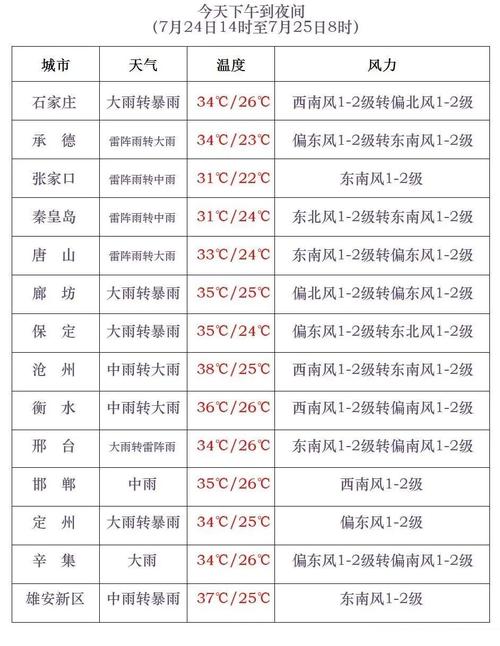 今天下午到夜间
（7月24日14时至7月25日8时）

| 城市 | 天气 | 温度 | 风力 |
|---|---|---|---|
| 石家庄 | 大雨转暴雨 | 34℃/26℃ | 西南风1-2级转偏北风1-2级 |
| 承　德 | 雷阵雨转大雨 | 34℃/23℃ | 偏东风1-2级转东南风1-2级 |
| 张家口 | 雷阵雨转中雨 | 31℃/22℃ | 东南风1-2级 |
| 秦皇岛 | 雷阵雨转中雨 | 31℃/24℃ | 东北风1-2级转东南风1-2级 |
| 唐　山 | 雷阵雨转大雨 | 33℃/24℃ | 东南风1-2级转偏东风1-2级 |
| 廊　坊 | 大雨转暴雨 | 35℃/25℃ | 偏北风1-2级转偏东风1-2级 |
| 保　定 | 大雨转暴雨 | 35℃/24℃ | 偏东风1-2级转东北风1-2级 |
| 沧　州 | 中雨转大雨 | 38℃/25℃ | 西南风1-2级转东南风1-2级 |
| 衡　水 | 中雨转大雨 | 36℃/26℃ | 西南风1-2级转偏南风1-2级 |
| 邢　台 | 大雨转雷阵雨 | 34℃/26℃ | 东南风1-2级转偏南风1-2级 |
| 邯　郸 | 中雨 | 35℃/26℃ | 西南风1-2级 |
| 定　州 | 大雨转暴雨 | 34℃/25℃ | 偏东风1-2级 |
| 辛　集 | 大雨 | 34℃/26℃ | 偏东风1-2级转偏南风1-2级 |
| 雄安新区 | 中雨转暴雨 | 37℃/25℃ | 东南风1-2级 |